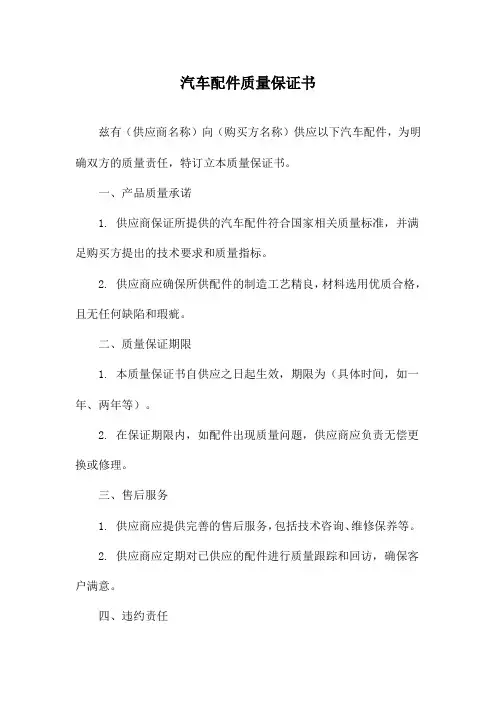 汽车配件质量保证书

兹有（供应商名称）向（购买方名称）供应以下汽车配件，为明确双方的质量责任，特订立本质量保证书。

一、产品质量承诺

1. 供应商保证所提供的汽车配件符合国家相关质量标准，并满足购买方提出的技术要求和质量指标。

2. 供应商应确保所供配件的制造工艺精良，材料选用优质合格，且无任何缺陷和瑕疵。

二、质量保证期限

1. 本质量保证书自供应之日起生效，期限为（具体时间，如一年、两年等）。

2. 在保证期限内，如配件出现质量问题，供应商应负责无偿更换或修理。

三、售后服务

1. 供应商应提供完善的售后服务，包括技术咨询、维修保养等。

2. 供应商应定期对已供应的配件进行质量跟踪和回访，确保客户满意。

四、违约责任